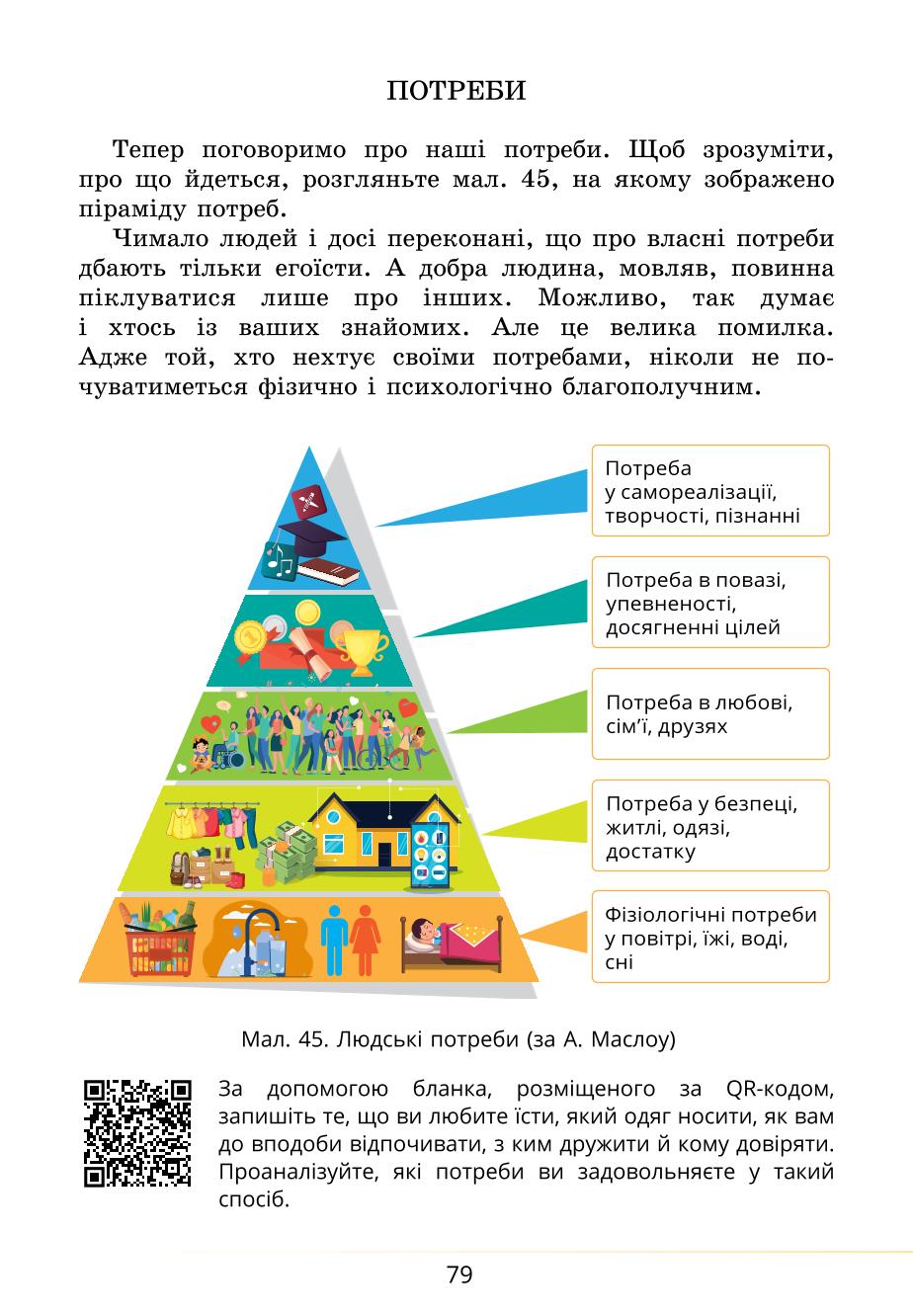 ПОТРЕБИ

Тепер поговоримо про наші потреби. Щоб зрозуміти, про що йдеться, розгляньте мал. 45, на якому зображено піраміду потреб.

Чимало людей і досі переконані, що про власні потреби дбають тільки егоїсти. А добра людина, мовляв, повинна піклуватися лише про інших. Можливо, так думає і хтось із ваших знайомих. Але це велика помилка. Адже той, хто нехтує своїми потребами, ніколи не почуватиметься фізично і психологічно благополучним.

Потреба у самореалізації, творчості, пізнанні

Потреба в повазі, упевненості, досягненні цілей

Потреба в любові, сім'ї, друзях

Потреба у безпеці, житлі, одязі, достатку

Фізіологічні потреби у повітрі, їжі, воді, сні

Мал. 45. Людські потреби (за А. Маслоу)

За допомогою бланка, розміщеного за QR-кодом, запишіть те, що ви любите їсти, який одяг носити, як вам до вподоби відпочивати, з ким дружити й кому довіряти. Проаналізуйте, які потреби ви задовольняєте у такий спосіб.

79